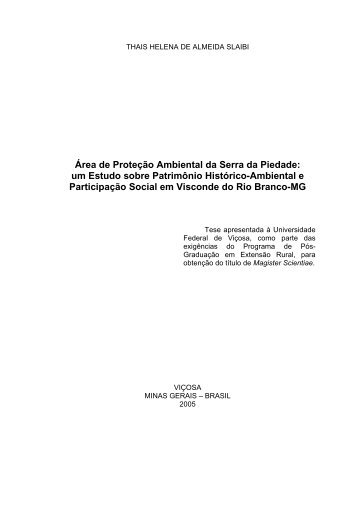 THAIS HELENA DE ALMEIDA SLAIBI

Área de Proteção Ambiental da Serra da Piedade:
um Estudo sobre Patrimônio Histórico-Ambiental e
Participação Social em Visconde do Rio Branco-MG

Tese apresentada à Universidade Federal de Viçosa, como parte das exigências do Programa de Pós-Graduação em Extensão Rural, para obtenção do título de Magister Scientiae.

VIÇOSA
MINAS GERAIS – BRASIL
2005